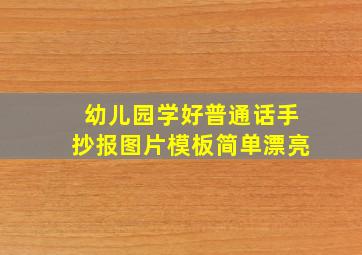 幼儿园学好普通话手抄报图片模板简单漂亮